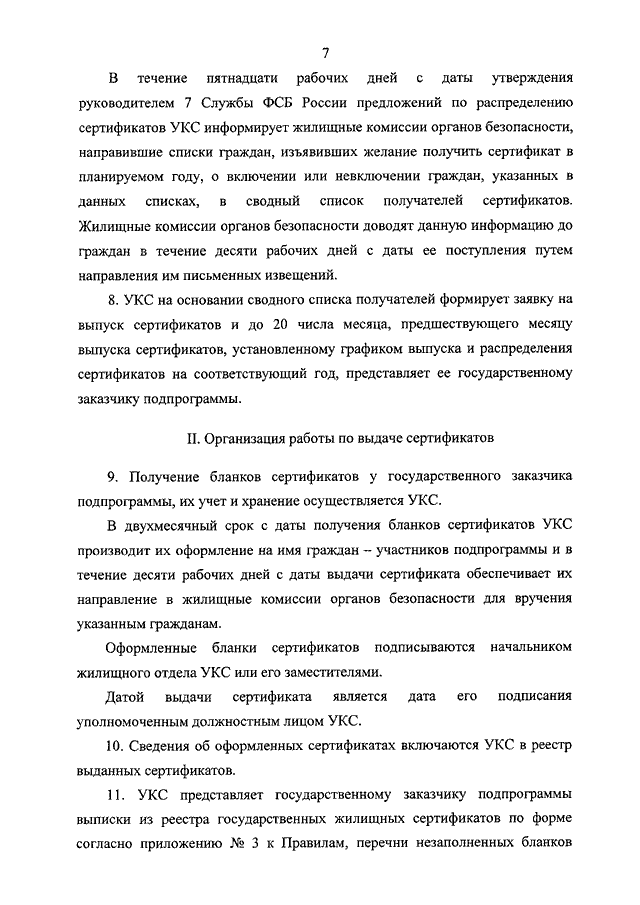 7

В течение пятнадцати рабочих дней с даты утверждения руководителем 7 Службы ФСБ России предложений по распределению сертификатов УКС информирует жилищные комиссии органов безопасности, направившие списки граждан, изъявивших желание получить сертификат в планируемом году, о включении или невключении граждан, указанных в данных списках, в сводный список получателей сертификатов. Жилищные комиссии органов безопасности доводят данную информацию до граждан в течение десяти рабочих дней с даты ее поступления путем направления им письменных извещений.

8. УКС на основании сводного списка получателей формирует заявку на выпуск сертификатов и до 20 числа месяца, предшествующего месяцу выпуска сертификатов, установленному графиком выпуска и распределения сертификатов на соответствующий год, представляет ее государственному заказчику подпрограммы.

II. Организация работы по выдаче сертификатов

9. Получение бланков сертификатов у государственного заказчика подпрограммы, их учет и хранение осуществляется УКС.

В двухмесячный срок с даты получения бланков сертификатов УКС производит их оформление на имя граждан – участников подпрограммы и в течение десяти рабочих дней с даты выдачи сертификата обеспечивает их направление в жилищные комиссии органов безопасности для вручения указанным гражданам.

Оформленные бланки сертификатов подписываются начальником жилищного отдела УКС или его заместителями.

Датой выдачи сертификата является дата его подписания уполномоченным должностным лицом УКС.

10. Сведения об оформленных сертификатах включаются УКС в реестр выданных сертификатов.

11. УКС представляет государственному заказчику подпрограммы выписки из реестра государственных жилищных сертификатов по форме согласно приложению № 3 к Правилам, перечни незаполненных бланков